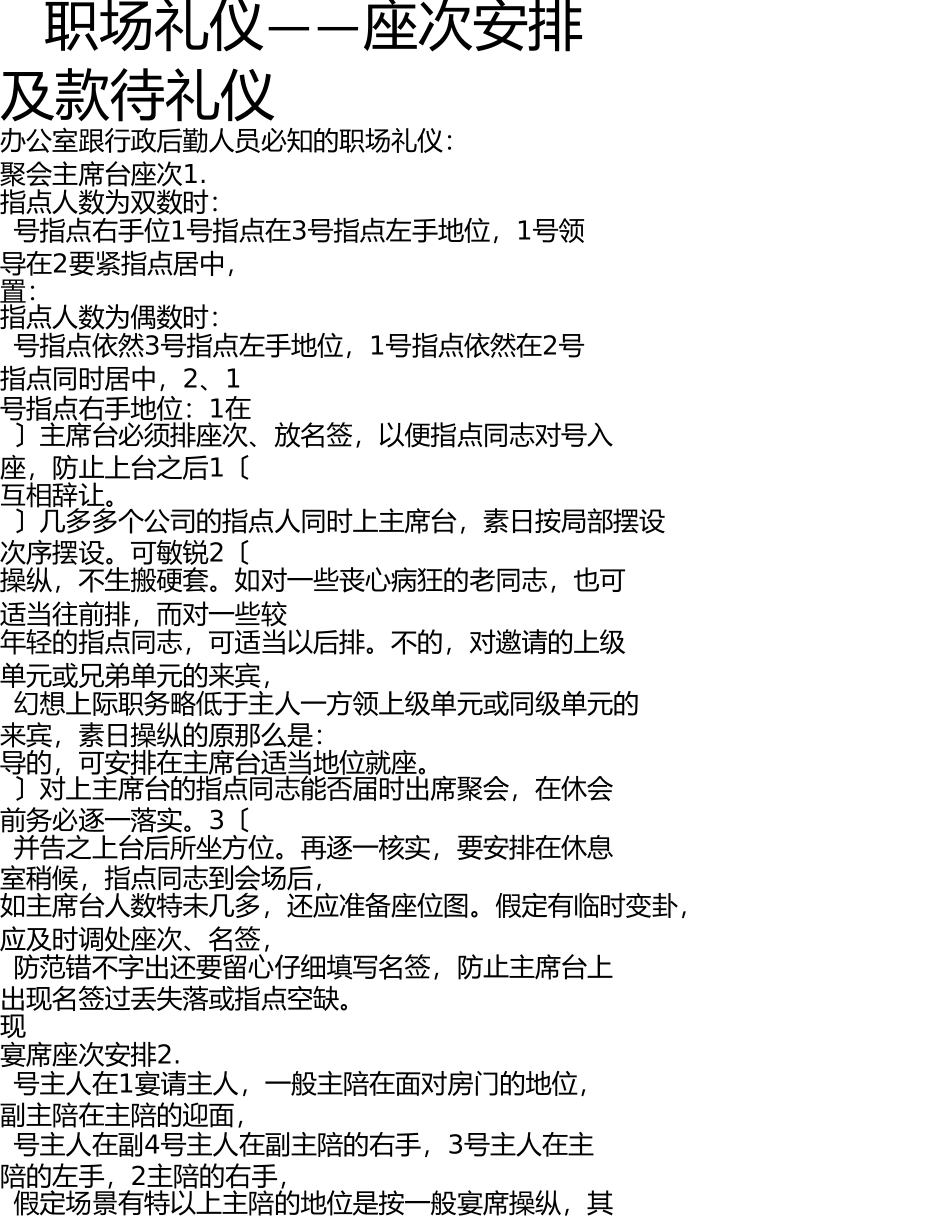 职场礼仪——座次安排及款待礼仪
办公室跟行政后勤人员必知的职场礼仪：
聚会主席台座次1.
指点人数为双数时：
号指点右手位1号指点在3号指点左手地位，1号领导在2要紧指点居中，
置：
指点人数为偶数时：
号指点依然3号指点左手地位，1号指点依然在2号指点同时居中，2、1
号指点右手地位：1在
〕主席台必须排座次、放名签，以便指点同志对号入座，防止上台之后1〔
互相辞让。
〕几多多个公司的指点人同时上主席台，素日按局部摆设次序摆设。可敏锐2〔
操纵，不生搬硬套。如对一些丧心病狂的老同志，也可适当往前排，而对一些较
年轻的指点同志，可适当以后排。不的，对邀请的上级单元或兄弟单元的来宾，
幻想上际职务略低于主人一方领上级单元或同级单元的来宾，素日操纵的原那么是：
导的，可安排在主席台适当地位就座。
〕对上主席台的指点同志能否届时出席聚会，在休会前务必逐一落实。3〔
并告之上台后所坐方位。再逐一核实，要安排在休息室稍候，指点同志到会场后，
如主席台人数特未几多，还应准备座位图。假定有临时变卦，应及时调处座次、名签，
防范错不字出还要留心仔细填写名签，防止主席台上出现名签过丢失落或指点空缺。
现
宴席座次安排2.
号主人在1宴请主人，一般主陪在面对房门的地位，副主陪在主陪的迎面，
号主人在副4号主人在副主陪的右手，3号主人在主陪的左手，2主陪的右手，
假定场景有特以上主陪的地位是按一般宴席操纵，其